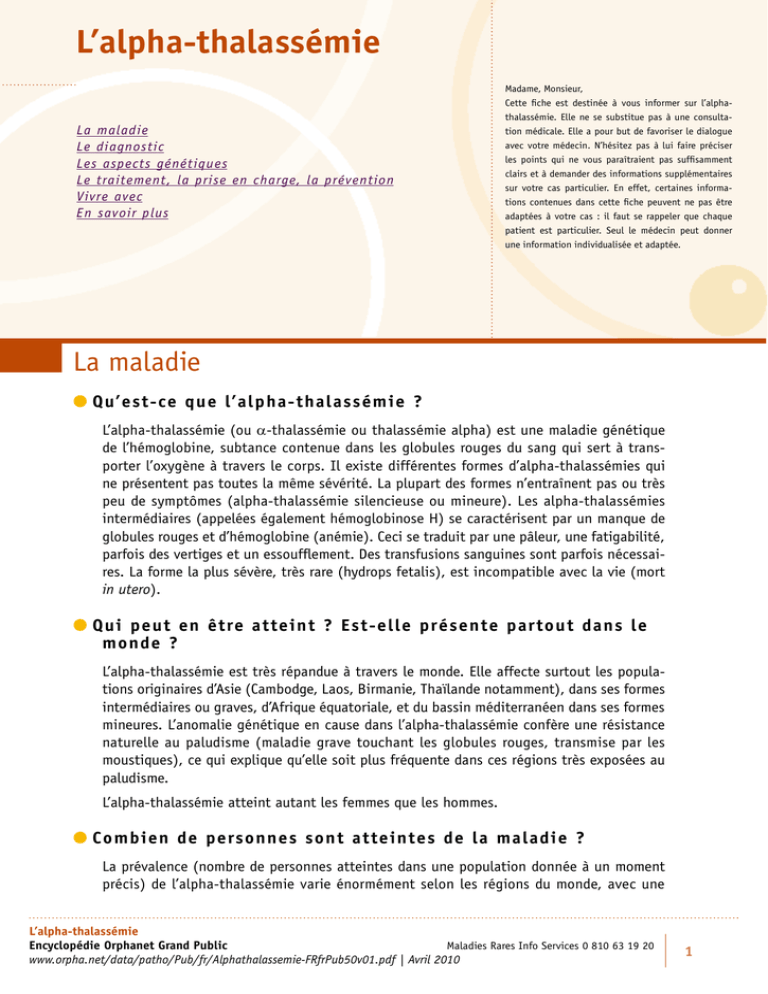 L'alpha-thalassémie

La maladie
Le diagnostic
Les aspects génétiques
Le traitement, la prise en charge, la prévention
Vivre avec
En savoir plus

Madame, Monsieur,
Cette fiche est destinée à vous informer sur l'alpha-thalassémie. Elle ne se substitue pas à une consultation médicale. Elle a pour but de favoriser le dialogue avec votre médecin. N'hésitez pas à lui faire préciser les points qui ne vous paraîtraient pas suffisamment clairs et à demander des informations supplémentaires sur votre cas particulier. En effet, certaines informations contenues dans cette fiche peuvent ne pas être adaptées à votre cas : il faut se rappeler que chaque patient est particulier. Seul le médecin peut donner une information individualisée et adaptée.

La maladie

Qu'est-ce que l'alpha-thalassémie ?

L'alpha-thalassémie (ou $\alpha$-thalassémie ou thalassémie alpha) est une maladie génétique de l'hémoglobine, subtance contenue dans les globules rouges du sang qui sert à transporter l'oxygène à travers le corps. Il existe différentes formes d'alpha-thalassémies qui ne présentent pas toutes la même sévérité. La plupart des formes n'entraînent pas ou très peu de symptômes (alpha-thalassémie silencieuse ou mineure). Les alpha-thalassémies intermédiaires (appelées également hémoglobinose H) se caractérisent par un manque de globules rouges et d'hémoglobine (anémie). Ceci se traduit par une pâleur, une fatigabilité, parfois des vertiges et un essoufflement. Des transfusions sanguines sont parfois nécessaires. La forme la plus sévère, très rare (hydrops fetalis), est incompatible avec la vie (mort in utero).

Qui peut en être atteint ? Est-elle présente partout dans le monde ?

L'alpha-thalassémie est très répandue à travers le monde. Elle affecte surtout les populations originaires d'Asie (Cambodge, Laos, Birmanie, Thaïlande notamment), dans ses formes intermédiaires ou graves, d'Afrique équatoriale, et du bassin méditerranéen dans ses formes mineures. L'anomalie génétique en cause dans l'alpha-thalassémie confère une résistance naturelle au paludisme (maladie grave touchant les globules rouges, transmise par les moustiques), ce qui explique qu'elle soit plus fréquente dans ces régions très exposées au paludisme.

L'alpha-thalassémie atteint autant les femmes que les hommes.

Combien de personnes sont atteintes de la maladie ?

La prévalence (nombre de personnes atteintes dans une population donnée à un moment précis) de l'alpha-thalassémie varie énormément selon les régions du monde, avec une

L'alpha-thalassémie
Encyclopédie Orphanet Grand Public
www.orpha.net/data/patho/Pub/fr/Alphathalassemie-FRfrPub50v01.pdf | Avril 2010
Maladies Rares Info Services 0 810 63 19 20
1